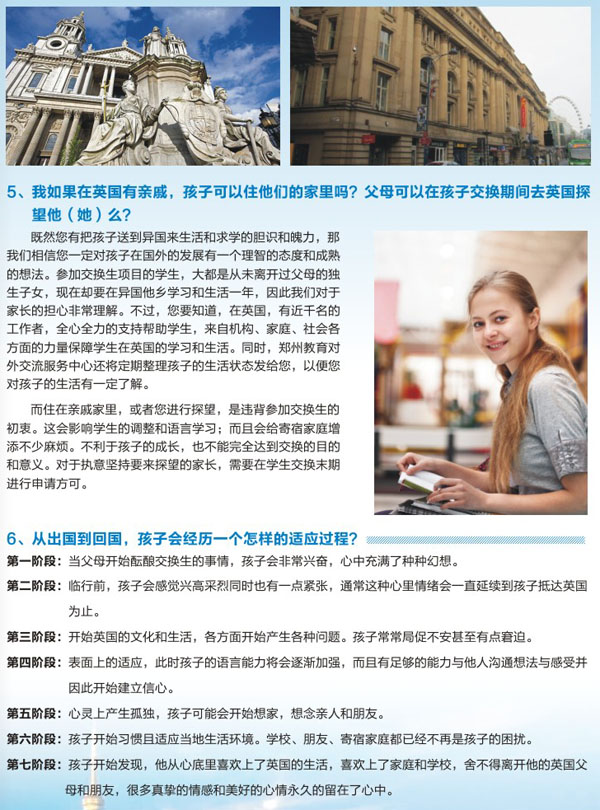 5、我如果在英国有亲戚，孩子可以住他们的家里吗？父母可以在孩子交换期间去英国探望他（她）么？

既然您有把孩子送到异国来生活和求学的胆识和魄力，那我们相信您一定对孩子在国外的发展有一个理智的态度和成熟的想法。参加交换生项目的学生，大都是从未离开过父母的独生子女，现在却要在异国他乡学习和生活一年，因此我们对于家长的担心非常理解。不过，您要知道，在英国，有近千名的工作者，全心全力的支持帮助学生，来自机构、家庭、社会各方面的力量保障学生在英国的学习和生活。同时，郑州教育对外交流服务中心还将定期整理孩子的生活状态发给您，以便您对孩子的生活有一定了解。

而住在亲戚家里，或者您进行探望，是违背参加交换生的初衷。这会影响学生的调整和语言学习；而且会给寄宿家庭增添不少麻烦。不利于孩子的成长，也不能完全达到交换的目的和意义。对于执意坚持要来探望的家长，需要在学生交换末期进行申请方可。

6、从出国到回国，孩子会经历一个怎样的适应过程？

第一阶段：当父母开始酝酿交换生的事情，孩子会非常兴奋，心中充满了种种幻想。

第二阶段：临行前，孩子会感觉兴高采烈同时也有一点紧张，通常这种心里情绪会一直延续到孩子抵达英国为止。

第三阶段：开始英国的文化和生活，各方面开始产生各种问题。孩子常常局促不安甚至有点窘迫。

第四阶段：表面上的适应，此时孩子的语言能力将会逐渐加强，而且有足够的能力与他人沟通想法与感受并因此开始建立信心。

第五阶段：心灵上产生孤独，孩子可能会开始想家，想念亲人和朋友。

第六阶段：孩子开始习惯且适应当地生活环境。学校、朋友、寄宿家庭都已经不再是孩子的困扰。

第七阶段：孩子开始发现，他从心底里喜欢上了英国的生活，喜欢上了家庭和学校，舍不得离开他的英国父母和朋友，很多真挚的情感和美好的心情永久的留在了心中。